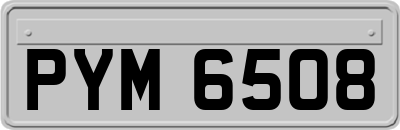 PYM 6508